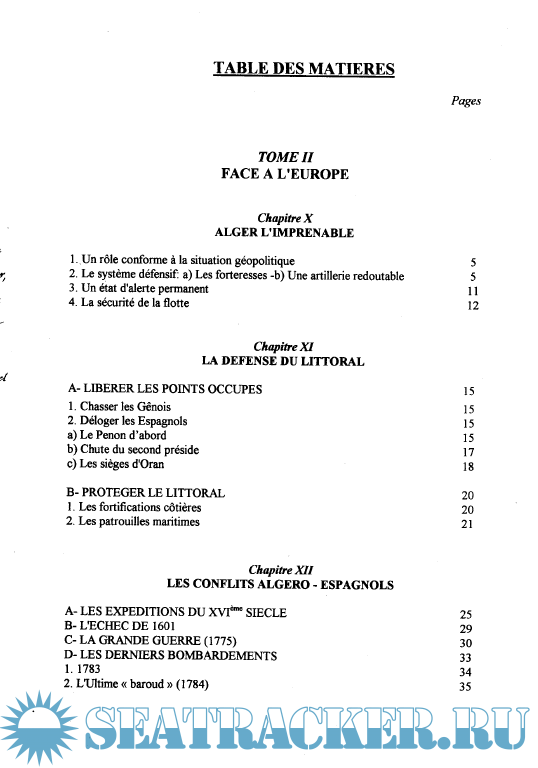 TABLE DES MATIERES

Pages

TOME II
FACE A L'EUROPE

Chapitre X
ALGER L'IMPRENABLE

1. Un rôle conforme à la situation géopolitique 5
2. Le système défensif: a) Les forteresses -b) Une artillerie redoutable 5
3. Un état d'alerte permanent 11
4. La sécurité de la flotte 12

Chapitre XI
LA DEFENSE DU LITTORAL

A- LIBERER LES POINTS OCCUPES 15
1. Chasser les Gênois 15
2. Déloger les Espagnols 15
a) Le Penon d'abord 15
b) Chute du second préside 17
c) Les sièges d'Oran 18

B- PROTEGER LE LITTORAL 20
1. Les fortifications côtières 20
2. Les patrouilles maritimes 21

Chapitre XII
LES CONFLITS ALGERO - ESPAGNOLS

A- LES EXPEDITIONS DU XVI$^{ème}$ SIECLE 25
B- L'ECHEC DE 1601 29
C- LA GRANDE GUERRE (1775) 30
D- LES DERNIERS BOMBARDEMENTS 33
1. 1783 34
2. L'Ultime « baroud » (1784) 35

SEATRACKER.RU